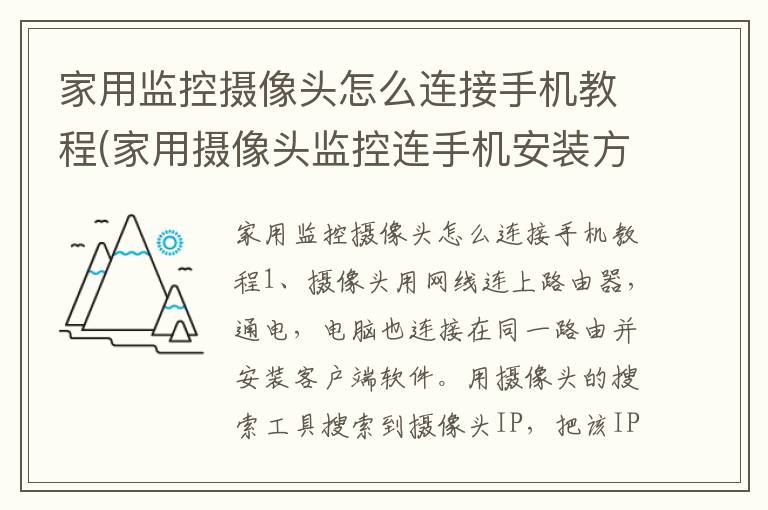 家用监控摄像头怎么连接手机教程(家用摄像头监控连手机安装方

家用监控摄像头怎么连接手机教程1、摄像头用网线连上路由器，通电，电脑也连接在同一路由并安装客户端软件。用摄像头的搜索工具搜索到摄像头IP，把该IP